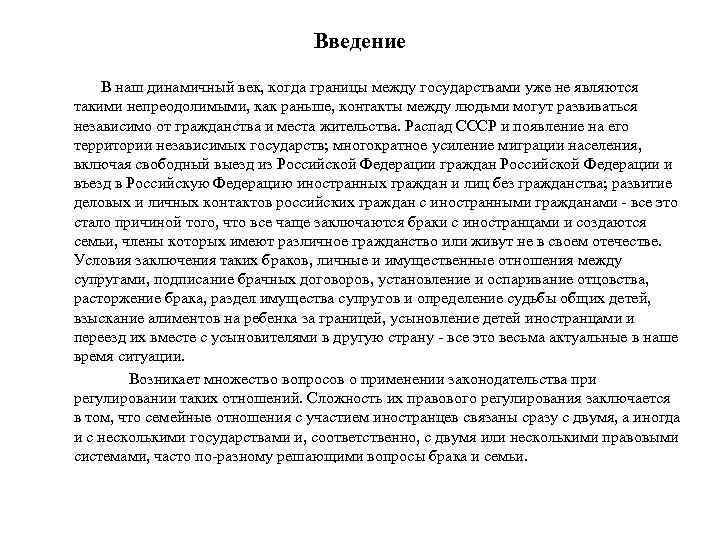 Введение

В наш динамичный век, когда границы между государствами уже не являются такими непреодолимыми, как раньше, контакты между людьми могут развиваться независимо от гражданства и места жительства. Распад СССР и появление на его территории независимых государств; многократное усиление миграции населения, включая свободный выезд из Российской Федерации граждан Российской Федерации и въезд в Российскую Федерацию иностранных граждан и лиц без гражданства; развитие деловых и личных контактов российских граждан с иностранными гражданами - все это стало причиной того, что все чаще заключаются браки с иностранцами и создаются семьи, члены которых имеют различное гражданство или живут не в своем отечестве. Условия заключения таких браков, личные и имущественные отношения между супругами, подписание брачных договоров, установление и оспаривание отцовства, расторжение брака, раздел имущества супругов и определение судьбы общих детей, взыскание алиментов на ребенка за границей, усыновление детей иностранцами и переезд их вместе с усыновителями в другую страну - все это весьма актуальные в наше время ситуации.

Возникает множество вопросов о применении законодательства при регулировании таких отношений. Сложность их правового регулирования заключается в том, что семейные отношения с участием иностранцев связаны сразу с двумя, а иногда и с несколькими государствами и, соответственно, с двумя или несколькими правовыми системами, часто по-разному решающими вопросы брака и семьи.